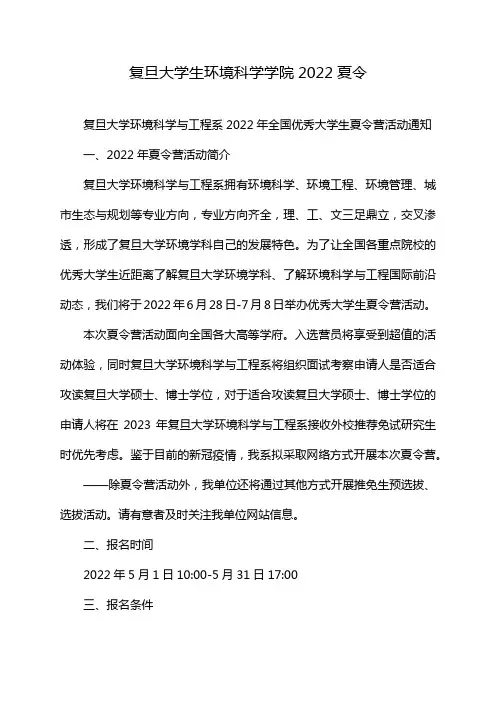 复旦大学生环境科学学院 2022 夏令

复旦大学环境科学与工程系 2022 年全国优秀大学生夏令营活动通知

一、2022 年夏令营活动简介

复旦大学环境科学与工程系拥有环境科学、环境工程、环境管理、城市生态与规划等专业方向，专业方向齐全，理、工、文三足鼎立，交叉渗透，形成了复旦大学环境学科自己的发展特色。为了让全国各重点院校的优秀大学生近距离了解复旦大学环境学科、了解环境科学与工程国际前沿动态，我们将于 2022 年 6 月 28 日-7 月 8 日举办优秀大学生夏令营活动。

本次夏令营活动面向全国各大高等学府。入选营员将享受到超值的活动体验，同时复旦大学环境科学与工程系将组织面试考察申请人是否适合攻读复旦大学硕士、博士学位，对于适合攻读复旦大学硕士、博士学位的申请人将在 2023 年复旦大学环境科学与工程系接收外校推荐免试研究生时优先考虑。鉴于目前的新冠疫情，我系拟采取网络方式开展本次夏令营。

——除夏令营活动外，我单位还将通过其他方式开展推免生预选拔、选拔活动。请有意者及时关注我单位网站信息。

二、报名时间

2022 年 5 月 1 日 10:00-5 月 31 日 17:00

三、报名条件